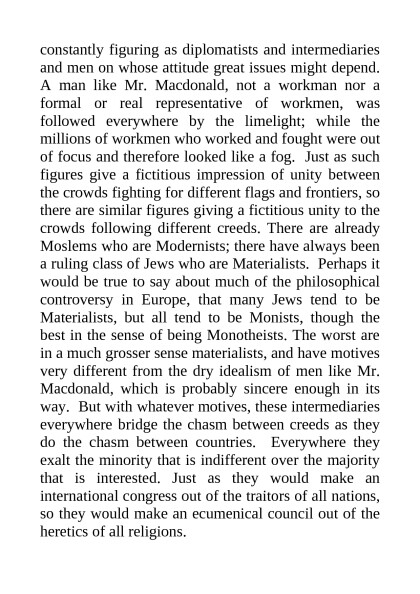 constantly figuring as diplomatists and intermediaries and men on whose attitude great issues might depend. A man like Mr. Macdonald, not a workman nor a formal or real representative of workmen, was followed everywhere by the limelight; while the millions of workmen who worked and fought were out of focus and therefore looked like a fog. Just as such figures give a fictitious impression of unity between the crowds fighting for different flags and frontiers, so there are similar figures giving a fictitious unity to the crowds following different creeds. There are already Moslems who are Modernists; there have always been a ruling class of Jews who are Materialists. Perhaps it would be true to say about much of the philosophical controversy in Europe, that many Jews tend to be Materialists, but all tend to be Monists, though the best in the sense of being Monotheists. The worst are in a much grosser sense materialists, and have motives very different from the dry idealism of men like Mr. Macdonald, which is probably sincere enough in its way. But with whatever motives, these intermediaries everywhere bridge the chasm between creeds as they do the chasm between countries. Everywhere they exalt the minority that is indifferent over the majority that is interested. Just as they would make an international congress out of the traitors of all nations, so they would make an ecumenical council out of the heretics of all religions.